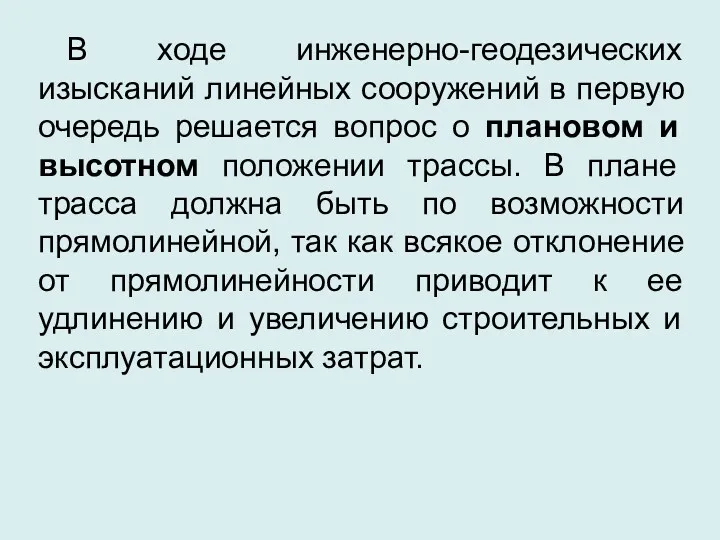 В ходе инженерно-геодезических изысканий линейных сооружений в первую очередь решается вопрос о плановом и высотном положении трассы. В плане трасса должна быть по возможности прямолинейной, так как всякое отклонение от прямолинейности приводит к ее удлинению и увеличению строительных и эксплуатационных затрат.